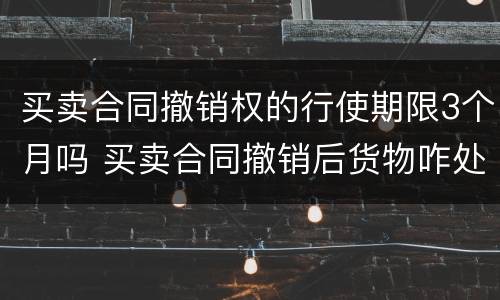 买卖合同撤销权的行使期限3个月吗 买卖合同撤销后货物咋处